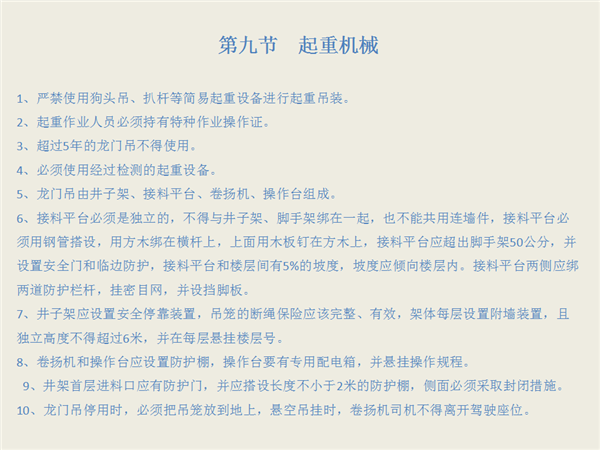 第九节　起重机械

1、严禁使用狗头吊、扒杆等简易起重设备进行起重吊装。

2、起重作业人员必须持有特种作业操作证。

3、超过5年的龙门吊不得使用。

4、必须使用经过检测的起重设备。

5、龙门吊由井子架、接料平台、卷扬机、操作台组成。

6、接料平台必须是独立的，不得与井子架、脚手架绑在一起，也不能共用连墙件，接料平台必须用钢管搭设，用方木绑在横杆上，上面用木板钉在方木上，接料平台应超出脚手架50公分，并设置安全门和临边防护，接料平台和楼层间有5%的坡度，坡度应倾向楼层内。接料平台两侧应绑两道防护栏杆，挂密目网，并设挡脚板。

7、井子架应设置安全停靠装置，吊笼的断绳保险应该完整、有效，架体每层设置附墙装置，且独立高度不得超过6米，并在每层悬挂楼层号。

8、卷扬机和操作台应设置防护棚，操作台要有专用配电箱，并悬挂操作规程。

9、井架首层进料口应有防护门，并应搭设长度不小于2米的防护棚，侧面必须采取封闭措施。

10、龙门吊停用时，必须把吊笼放到地上，悬空吊挂时，卷扬机司机不得离开驾驶座位。